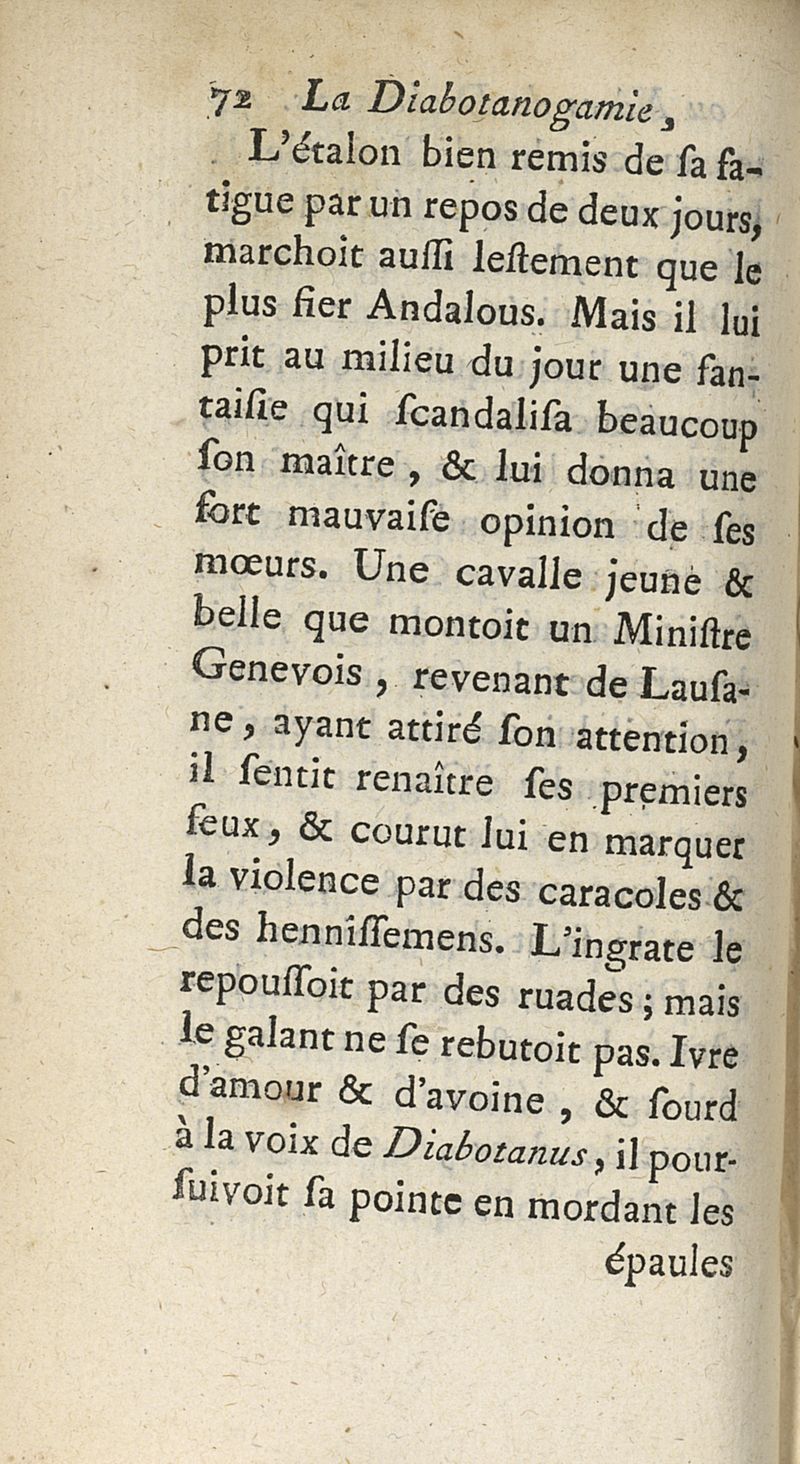 72 La Diabotanogamie,

L'étalon bien remis de ſa fatigue par un repos de deux jours, marchoit auſſi leſtement que le plus fier Andalous. Mais il lui prit au milieu du jour une fantaiſie qui ſcandaliſa beaucoup ſon maître, & lui donna une fort mauvaiſe opinion de ſes mœurs. Une cavalle jeune & belle que montoit un Miniſtre Genevois, revenant de Lauſane, ayant attiré ſon attention, il ſentit renaître ſes premiers feux, & courut lui en marquer la violence par des caracoles & des henniſſemens. L'ingrate le repouſſoit par des ruades; mais le galant ne ſe rebutoit pas. Ivre d'amour & d'avoine, & ſourd à la voix de Diabotanus, il pourſuivoit ſa pointe en mordant les

épaules